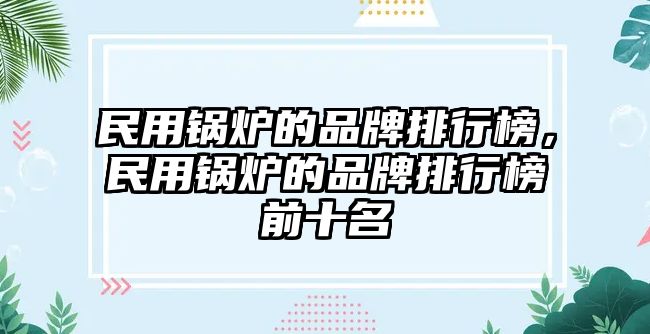 民用锅炉的品牌排行榜，民用锅炉的品牌排行榜前十名